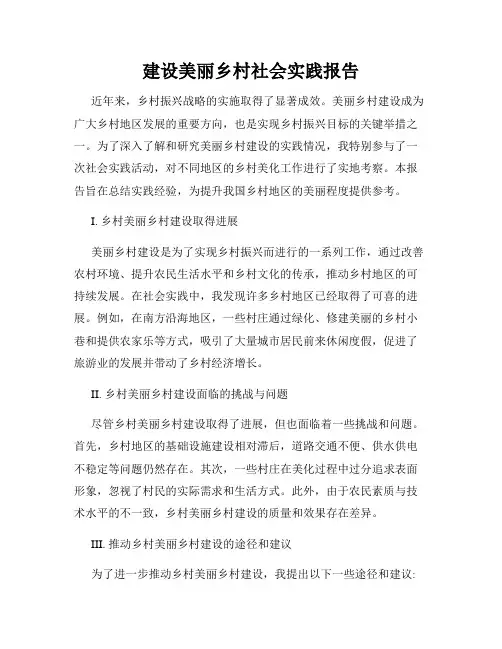 建设美丽乡村社会实践报告

近年来，乡村振兴战略的实施取得了显著成效。美丽乡村建设成为广大乡村地区发展的重要方向，也是实现乡村振兴目标的关键举措之一。为了深入了解和研究美丽乡村建设的实践情况，我特别参与了一次社会实践活动，对不同地区的乡村美化工作进行了实地考察。本报告旨在总结实践经验，为提升我国乡村地区的美丽程度提供参考。

I. 乡村美丽乡村建设取得进展

美丽乡村建设是为了实现乡村振兴而进行的一系列工作，通过改善农村环境、提升农民生活水平和乡村文化的传承，推动乡村地区的可持续发展。在社会实践中，我发现许多乡村地区已经取得了可喜的进展。例如，在南方沿海地区，一些村庄通过绿化、修建美丽的乡村小巷和提供农家乐等方式，吸引了大量城市居民前来休闲度假，促进了旅游业的发展并带动了乡村经济增长。

II. 乡村美丽乡村建设面临的挑战与问题

尽管乡村美丽乡村建设取得了进展，但也面临着一些挑战和问题。首先，乡村地区的基础设施建设相对滞后，道路交通不便、供水供电不稳定等问题仍然存在。其次，一些村庄在美化过程中过分追求表面形象，忽视了村民的实际需求和生活方式。此外，由于农民素质与技术水平的不一致，乡村美丽乡村建设的质量和效果存在差异。

III. 推动乡村美丽乡村建设的途径和建议

为了进一步推动乡村美丽乡村建设，我提出以下一些途径和建议: